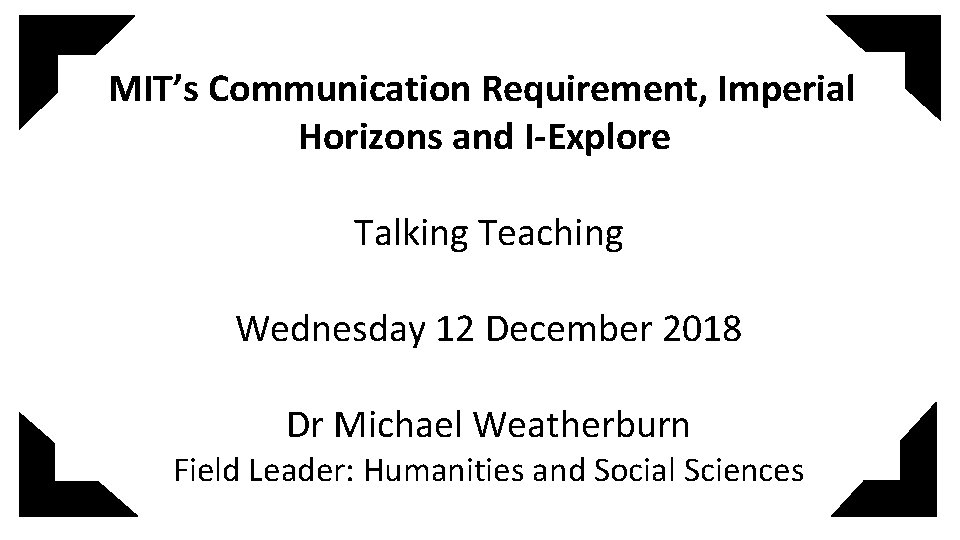 MIT's Communication Requirement, Imperial Horizons and I-Explore

Talking Teaching

Wednesday 12 December 2018

Dr Michael Weatherburn
Field Leader: Humanities and Social Sciences